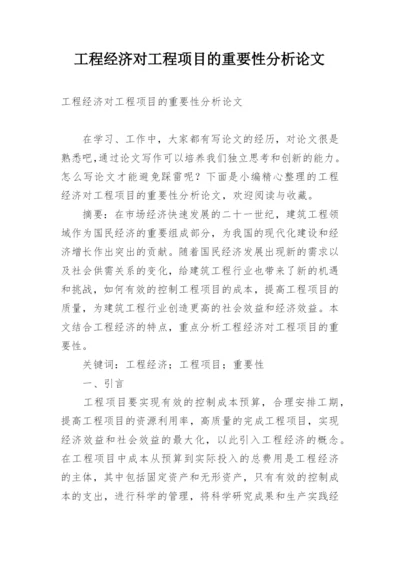 工程经济对工程项目的重要性分析论文

工程经济对工程项目的重要性分析论文

在学习、工作中，大家都有写论文的经历，对论文很是熟悉吧，通过论文写作可以培养我们独立思考和创新的能力。怎么写论文才能避免踩雷呢？下面是小编精心整理的工程经济对工程项目的重要性分析论文，欢迎阅读与收藏。

摘要：在市场经济快速发展的二十一世纪，建筑工程领域作为国民经济的重要组成部分，为我国的现代化建设和经济增长作出突出的贡献。随着国民经济发展出现新的需求以及社会供需关系的变化，给建筑工程行业也带来了新的机遇和挑战，如何有效的控制工程项目的成本，提高工程项目的质量，为建筑工程行业创造更高的社会效益和经济效益。本文结合工程经济的特点，重点分析工程经济对工程项目的重要性。

关键词：工程经济；工程项目；重要性

一、引言

工程项目要实现有效的控制成本预算，合理安排工期，提高工程项目的资源利用率，高质量的完成工程项目，实现经济效益和社会效益的最大化，以此引入工程经济的概念。在工程项目中成本从预算到实际投入的总费用是工程经济的主体，其中包括固定资产和无形资产，只有有效的控制成本的支出，进行科学的管理，将科学研究成果和生产实践经